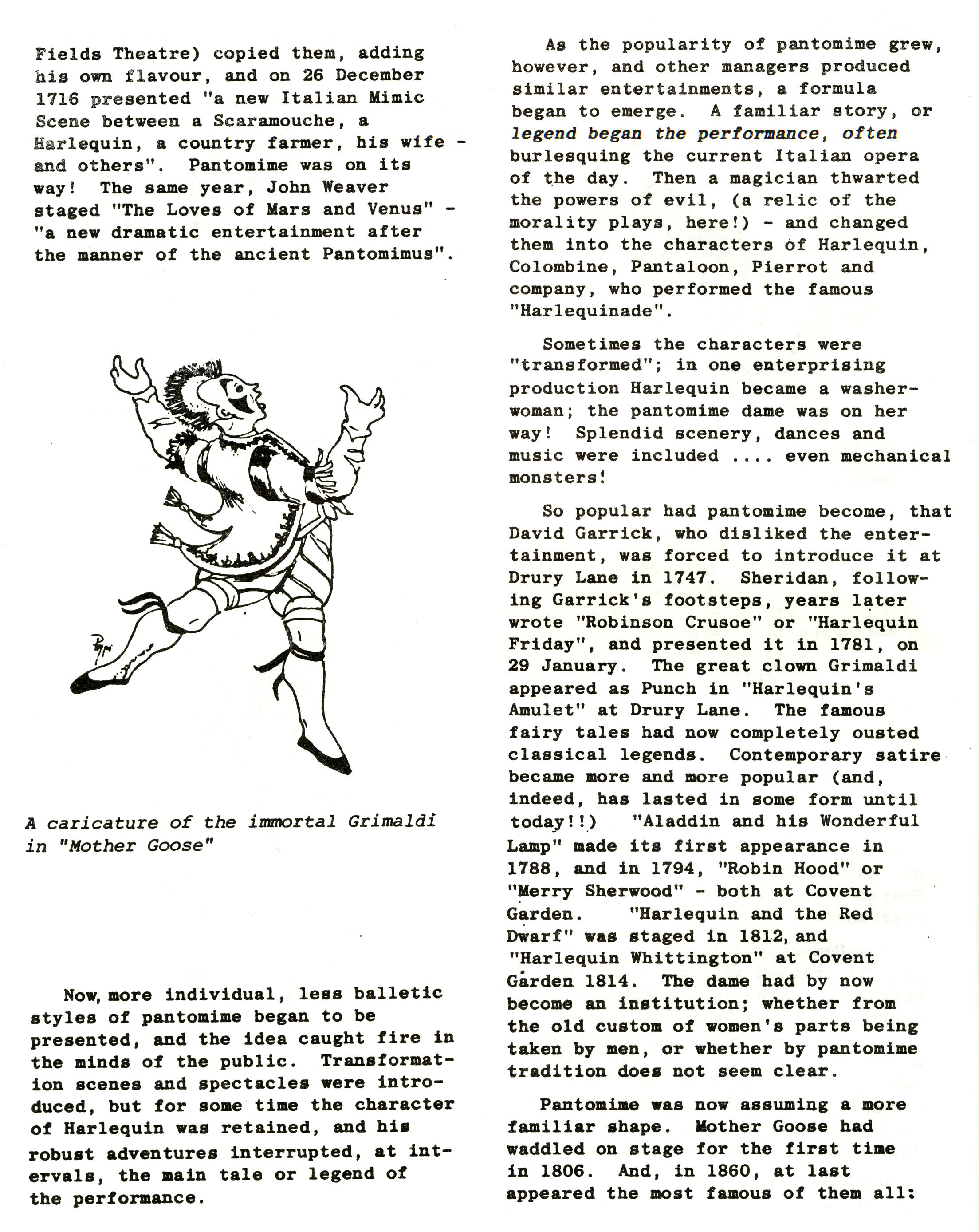 Fields Theatre) copied them, adding his own flavour, and on 26 December 1716 presented "a new Italian Mimic Scene between a Scaramouche, a Harlequin, a country farmer, his wife - and others". Pantomime was on its way! The same year, John Weaver staged "The Loves of Mars and Venus" - "a new dramatic entertainment after the manner of the ancient Pantomimus".

A caricature of the immortal Grimaldi in "Mother Goose"

Now, more individual, less balletic styles of pantomime began to be presented, and the idea caught fire in the minds of the public. Transformation scenes and spectacles were introduced, but for some time the character of Harlequin was retained, and his robust adventures interrupted, at intervals, the main tale or legend of the performance.

As the popularity of pantomime grew, however, and other managers produced similar entertainments, a formula began to emerge. A familiar story, or legend began the performance, often burlesquing the current Italian opera of the day. Then a magician thwarted the powers of evil, (a relic of the morality plays, here!) - and changed them into the characters of Harlequin, Colombine, Pantaloon, Pierrot and company, who performed the famous "Harlequinade".

Sometimes the characters were "transformed"; in one enterprising production Harlequin became a washerwoman; the pantomime dame was on her way! Splendid scenery, dances and music were included .... even mechanical monsters!

So popular had pantomime become, that David Garrick, who disliked the entertainment, was forced to introduce it at Drury Lane in 1747. Sheridan, following Garrick's footsteps, years later wrote "Robinson Crusoe" or "Harlequin Friday", and presented it in 1781, on 29 January. The great clown Grimaldi appeared as Punch in "Harlequin's Amulet" at Drury Lane. The famous fairy tales had now completely ousted classical legends. Contemporary satire became more and more popular (and, indeed, has lasted in some form until today!!) "Aladdin and his Wonderful Lamp" made its first appearance in 1788, and in 1794, "Robin Hood" or "Merry Sherwood" - both at Covent Garden. "Harlequin and the Red Dwarf" was staged in 1812, and "Harlequin Whittington" at Covent Garden 1814. The dame had by now become an institution; whether from the old custom of women's parts being taken by men, or whether by pantomime tradition does not seem clear.

Pantomime was now assuming a more familiar shape. Mother Goose had waddled on stage for the first time in 1806. And, in 1860, at last appeared the most famous of them all: